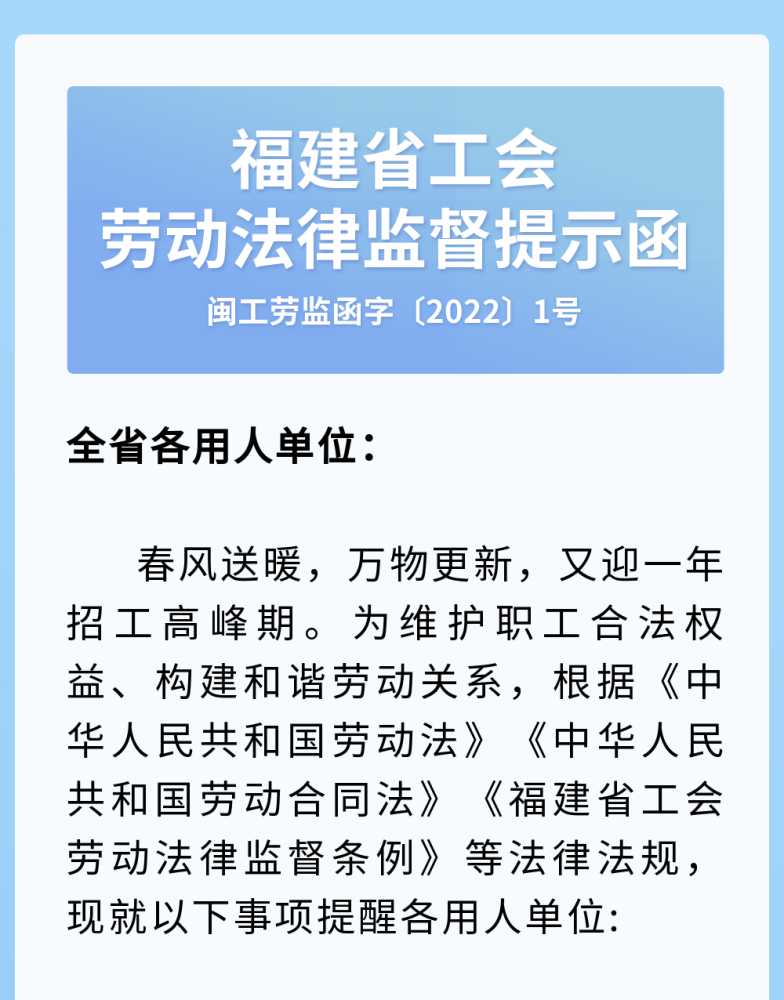 福建省工会
劳动法律监督提示函
闽工劳监函字〔2022〕1号

全省各用人单位：

春风送暖，万物更新，又迎一年招工高峰期。为维护职工合法权益、构建和谐劳动关系，根据《中华人民共和国劳动法》《中华人民共和国劳动合同法》《福建省工会劳动法律监督条例》等法律法规，现就以下事项提醒各用人单位: